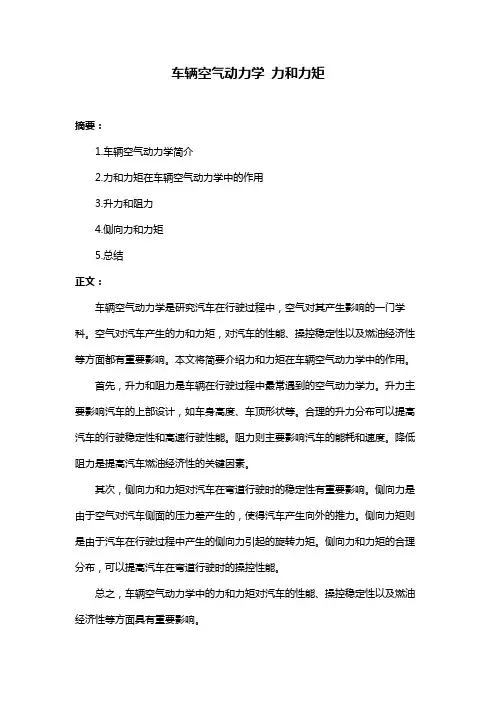 车辆空气动力学 力和力矩

摘要：

1.车辆空气动力学简介

2.力和力矩在车辆空气动力学中的作用

3.升力和阻力

4.侧向力和力矩

5.总结

正文：

车辆空气动力学是研究汽车在行驶过程中，空气对其产生影响的一门学科。空气对汽车产生的力和力矩，对汽车的性能、操控稳定性以及燃油经济性等方面都有重要影响。本文将简要介绍力和力矩在车辆空气动力学中的作用。

首先，升力和阻力是车辆在行驶过程中最常遇到的空气动力学力。升力主要影响汽车的上部设计，如车身高度、车顶形状等。合理的升力分布可以提高汽车的行驶稳定性和高速行驶性能。阻力则主要影响汽车的能耗和速度。降低阻力是提高汽车燃油经济性的关键因素。

其次，侧向力和力矩对汽车在弯道行驶时的稳定性有重要影响。侧向力是由于空气对汽车侧面的压力差产生的，使得汽车产生向外的推力。侧向力矩则是由于汽车在行驶过程中产生的侧向力引起的旋转力矩。侧向力和力矩的合理分布，可以提高汽车在弯道行驶时的操控性能。

总之，车辆空气动力学中的力和力矩对汽车的性能、操控稳定性以及燃油经济性等方面具有重要影响。